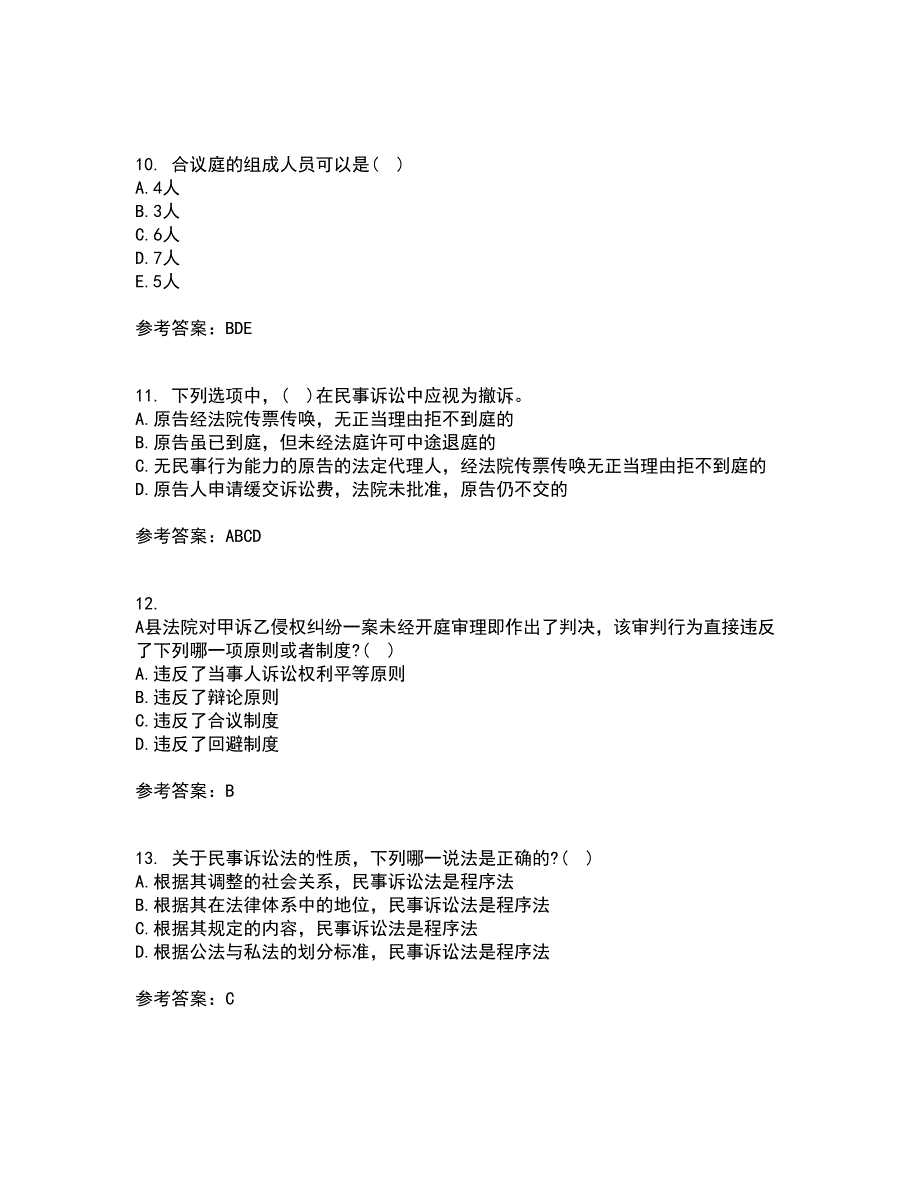 10. 合议庭的组成人员可以是( )
A.4人
B.3人
C.6人
D.7人
E.5人

参考答案：BDE

11. 下列选项中，( )在民事诉讼中应视为撤诉。
A.原告经法院传票传唤，无正当理由拒不到庭的
B.原告虽已到庭，但未经法庭许可中途退庭的
C.无民事行为能力的原告的法定代理人，经法院传票传唤无正当理由拒不到庭的
D.原告人申请缓交诉讼费，法院未批准，原告仍不交的

参考答案：ABCD

12.
A县法院对甲诉乙侵权纠纷一案未经开庭审理即作出了判决，该审判行为直接违反了下列哪一项原则或者制度?( )
A.违反了当事人诉讼权利平等原则
B.违反了辩论原则
C.违反了合议制度
D.违反了回避制度

参考答案：B

13. 关于民事诉讼法的性质，下列哪一说法是正确的?( )
A.根据其调整的社会关系，民事诉讼法是程序法
B.根据其在法律体系中的地位，民事诉讼法是程序法
C.根据其规定的内容，民事诉讼法是程序法
D.根据公法与私法的划分标准，民事诉讼法是程序法

参考答案：C